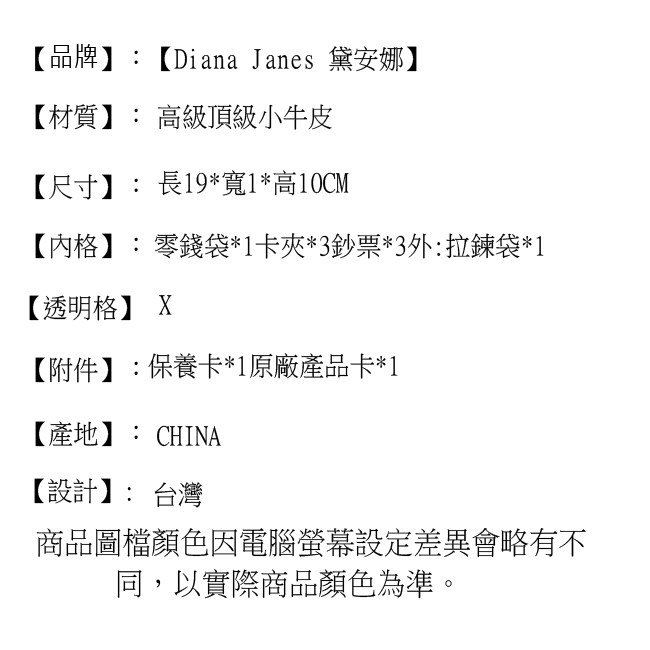 【品牌】:【Diana Janes 黛安娜】

【材質】: 高級頂級小牛皮

【尺寸】: 長19*寬1*高10CM

【內格】: 零錢袋*1卡夾*3鈔票*3外:拉鍊袋*1

【透明格】 X

【附件】:保養卡*1原廠產品卡*1

【產地】: CHINA

【設計】: 台灣

商品圖檔顏色因電腦螢幕設定差異會略有不同,以實際商品顏色為準。